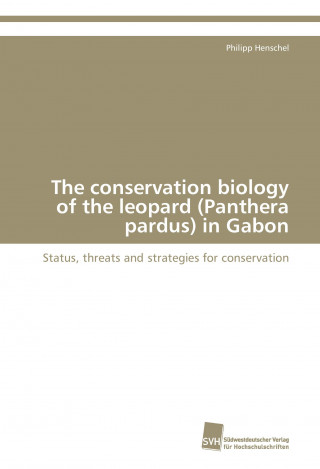 Philipp Henschel

The conservation biology of the leopard (Panthera pardus) in Gabon

Status, threats and strategies for conservation

SVH Südwestdeutscher Verlag für Hochschulschriften